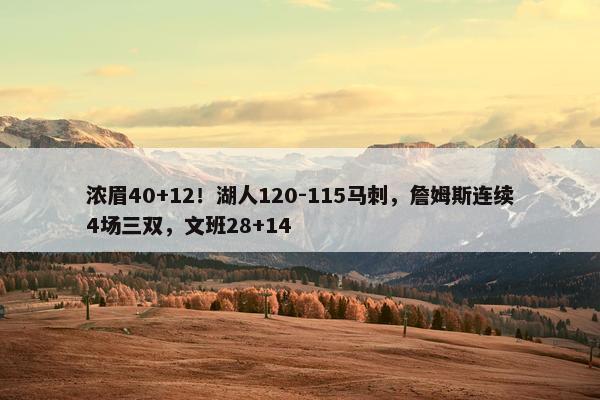 浓眉40+12！湖人120-115马刺，詹姆斯连续4场三双，文班28+14